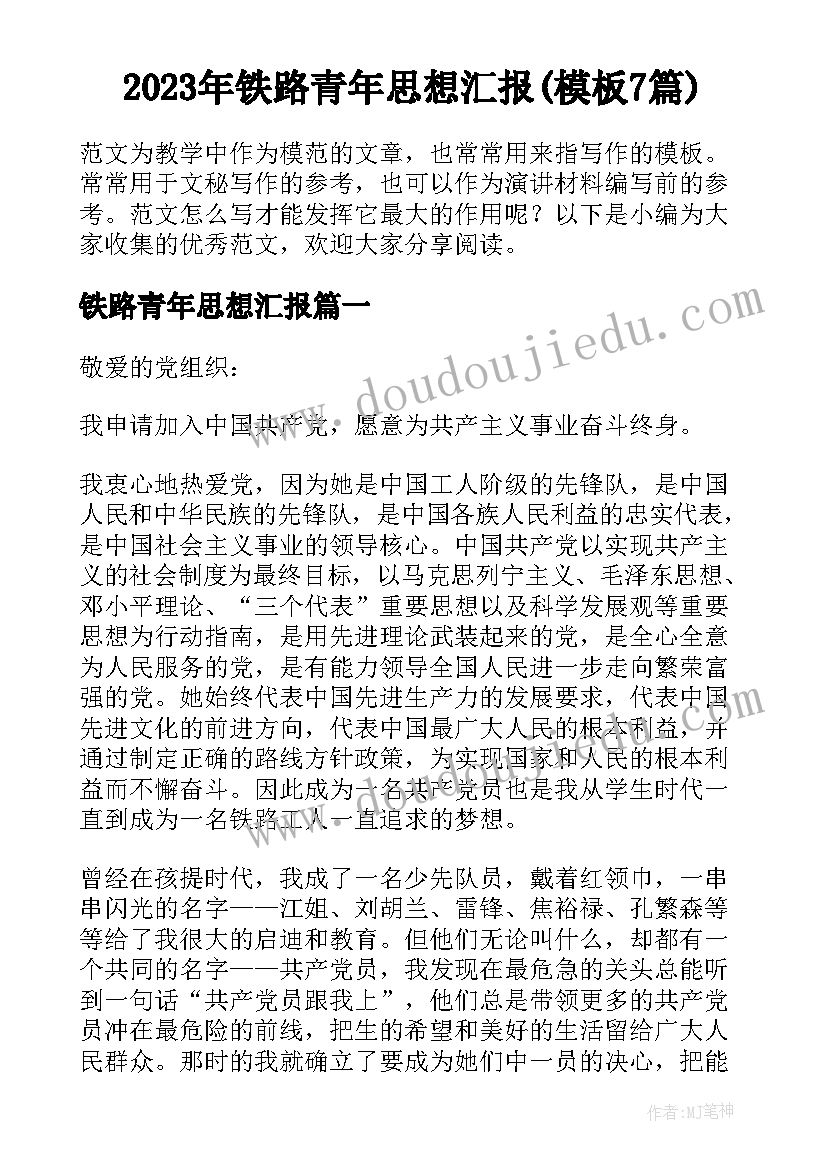 2023年铁路青年思想汇报(模板7篇)

范文为教学中作为模范的文章，也常常用来指写作的模板。常常用于文秘写作的参考，也可以作为演讲材料编写前的参考。范文怎么写才能发挥它最大的作用呢？以下是小编为大家收集的优秀范文，欢迎大家分享阅读。

铁路青年思想汇报篇一

敬爱的党组织：

我申请加入中国共产党，愿意为共产主义事业奋斗终身。

我衷心地热爱党，因为她是中国工人阶级的先锋队，是中国人民和中华民族的先锋队，是中国各族人民利益的忠实代表，是中国社会主义事业的领导核心。中国共产党以实现共产主义的社会制度为最终目标，以马克思列宁主义、毛泽东思想、邓小平理论、“三个代表”重要思想以及科学发展观等重要思想为行动指南，是用先进理论武装起来的党，是全心全意为人民服务的党，是有能力领导全国人民进一步走向繁荣富强的党。她始终代表中国先进生产力的发展要求，代表中国先进文化的前进方向，代表中国最广大人民的根本利益，并通过制定正确的路线方针政策，为实现国家和人民的根本利益而不懈奋斗。因此成为一名共产党员也是我从学生时代一直到成为一名铁路工人一直追求的梦想。

曾经在孩提时代，我成了一名少先队员，戴着红领巾，一串串闪光的名字——江姐、刘胡兰、雷锋、焦裕禄、孔繁森等等给了我很大的启迪和教育。但他们无论叫什么，却都有一个共同的名字——共产党员，我发现在最危急的关头总能听到一句话“共产党员跟我上”，他们总是带领更多的共产党员冲在最危险的前线，把生的希望和美好的生活留给广大人民群众。那时的我就确立了要成为她们中一员的决心，把能

www.doudoujiedu.com

作者:MJ笔神